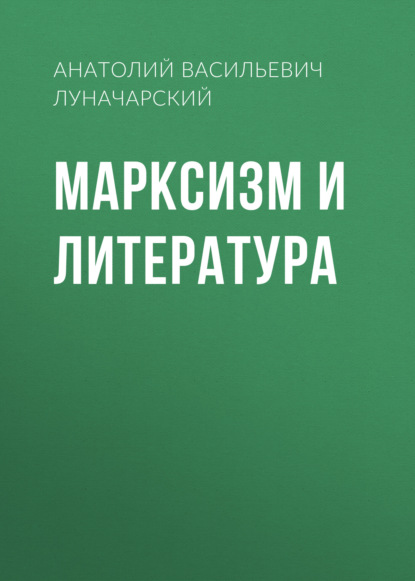 АНАТОЛИЙ ВАСИЛЬЕВИЧ ЛУНАЧАРСКИЙ

МАРКСИЗМ И ЛИТЕРАТУРА